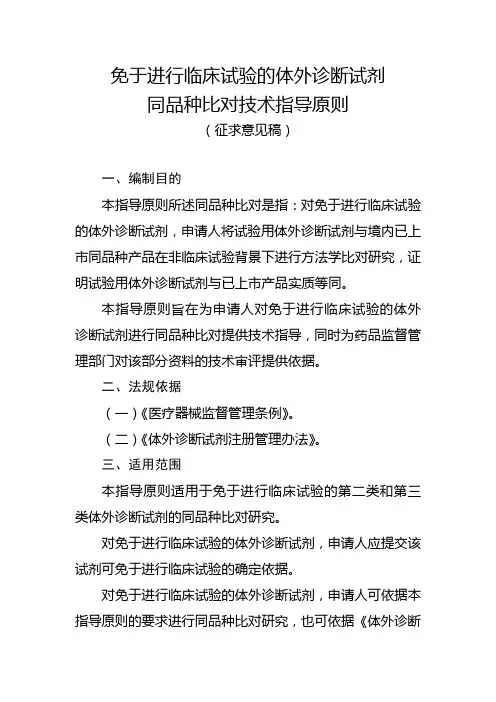 免于进行临床试验的体外诊断试剂
同品种比对技术指导原则
（征求意见稿）

一、编制目的

本指导原则所述同品种比对是指：对免于进行临床试验的体外诊断试剂，申请人将试验用体外诊断试剂与境内已上市同品种产品在非临床试验背景下进行方法学比对研究，证明试验用体外诊断试剂与已上市产品实质等同。

本指导原则旨在为申请人对免于进行临床试验的体外诊断试剂进行同品种比对提供技术指导，同时为药品监督管理部门对该部分资料的技术审评提供依据。

二、法规依据

（一）《医疗器械监督管理条例》。

（二）《体外诊断试剂注册管理办法》。

三、适用范围

本指导原则适用于免于进行临床试验的第二类和第三类体外诊断试剂的同品种比对研究。

对免于进行临床试验的体外诊断试剂，申请人应提交该试剂可免于进行临床试验的确定依据。

对免于进行临床试验的体外诊断试剂，申请人可依据本指导原则的要求进行同品种比对研究，也可依据《体外诊断